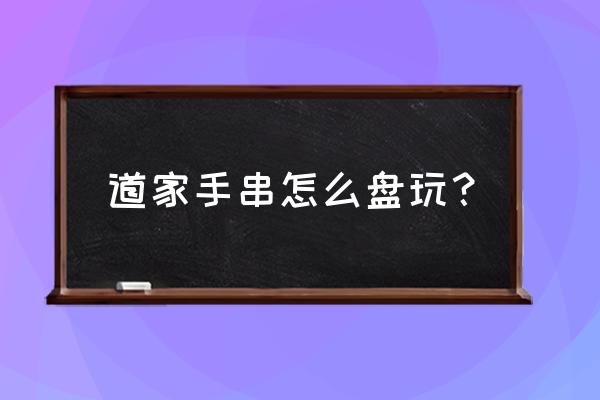 道家手串怎么盘玩?